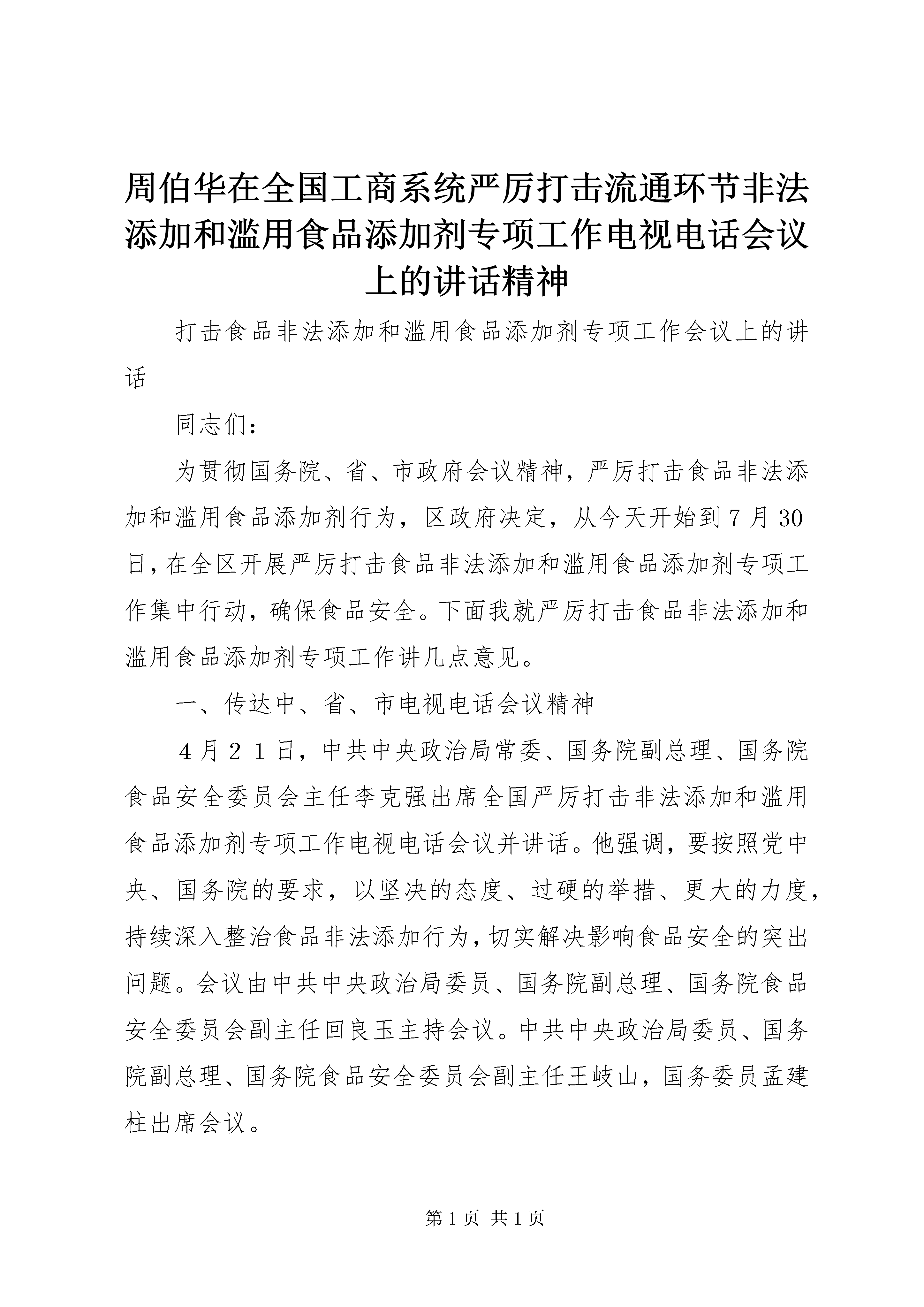 周伯华在全国工商系统严厉打击流通环节非法添加和滥用食品添加剂专项工作电视电话会议上的讲话精神

打击食品非法添加和滥用食品添加剂专项工作会议上的讲话

同志们：

为贯彻国务院、省、市政府会议精神，严厉打击食品非法添加和滥用食品添加剂行为，区政府决定，从今天开始到7月30日，在全区开展严厉打击食品非法添加和滥用食品添加剂专项工作集中行动，确保食品安全。下面我就严厉打击食品非法添加和滥用食品添加剂专项工作讲几点意见。

一、传达中、省、市电视电话会议精神

４月２１日，中共中央政治局常委、国务院副总理、国务院食品安全委员会主任李克强出席全国严厉打击非法添加和滥用食品添加剂专项工作电视电话会议并讲话。他强调，要按照党中央、国务院的要求，以坚决的态度、过硬的举措、更大的力度，持续深入整治食品非法添加行为，切实解决影响食品安全的突出问题。会议由中共中央政治局委员、国务院副总理、国务院食品安全委员会副主任回良玉主持会议。中共中央政治局委员、国务院副总理、国务院食品安全委员会副主任王岐山，国务委员孟建柱出席会议。

第1页 共1页